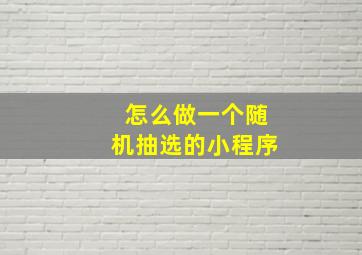 怎么做一个随机抽选的小程序